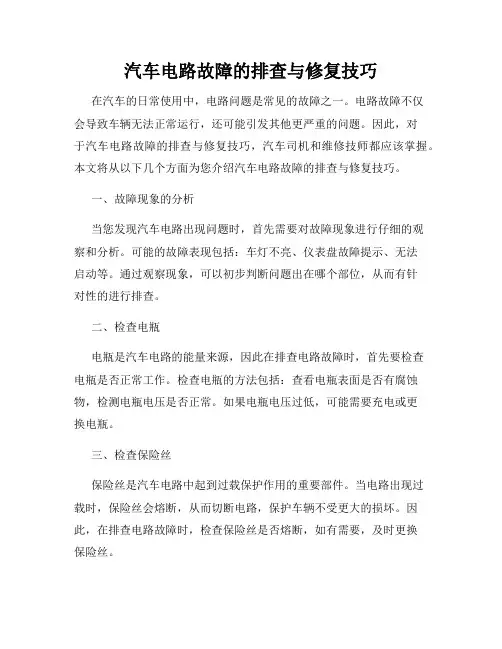 汽车电路故障的排查与修复技巧

在汽车的日常使用中，电路问题是常见的故障之一。电路故障不仅会导致车辆无法正常运行，还可能引发其他更严重的问题。因此，对于汽车电路故障的排查与修复技巧，汽车司机和维修技师都应该掌握。本文将从以下几个方面为您介绍汽车电路故障的排查与修复技巧。

一、故障现象的分析

当您发现汽车电路出现问题时，首先需要对故障现象进行仔细的观察和分析。可能的故障表现包括：车灯不亮、仪表盘故障提示、无法启动等。通过观察现象，可以初步判断问题出在哪个部位，从而有针对性的进行排查。

二、检查电瓶

电瓶是汽车电路的能量来源，因此在排查电路故障时，首先要检查电瓶是否正常工作。检查电瓶的方法包括：查看电瓶表面是否有腐蚀物，检测电瓶电压是否正常。如果电瓶电压过低，可能需要充电或更换电瓶。

三、检查保险丝

保险丝是汽车电路中起到过载保护作用的重要部件。当电路出现过载时，保险丝会熔断，从而切断电路，保护车辆不受更大的损坏。因此，在排查电路故障时，检查保险丝是否熔断，如有需要，及时更换保险丝。